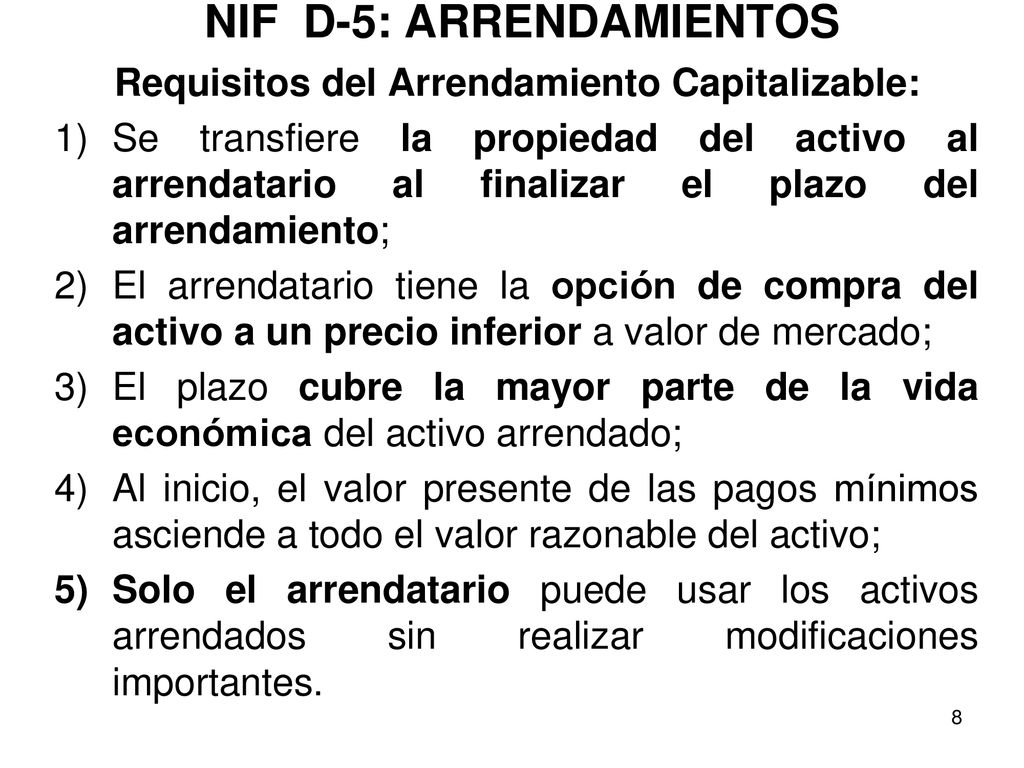 NIF D-5: ARRENDAMIENTOS

Requisitos del Arrendamiento Capitalizable:

1) Se transfiere la propiedad del activo al arrendatario al finalizar el plazo del arrendamiento;

2) El arrendatario tiene la opción de compra del activo a un precio inferior a valor de mercado;

3) El plazo cubre la mayor parte de la vida económica del activo arrendado;

4) Al inicio, el valor presente de las pagos mínimos asciende a todo el valor razonable del activo;

5) Solo el arrendatario puede usar los activos arrendados sin realizar modificaciones importantes.

8